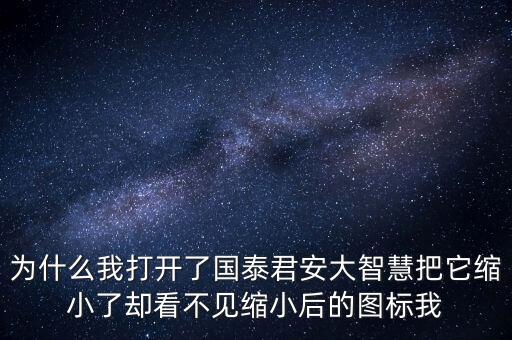 为什么我打开了国泰君安大智慧把它缩小了却看不见缩小后的图标我